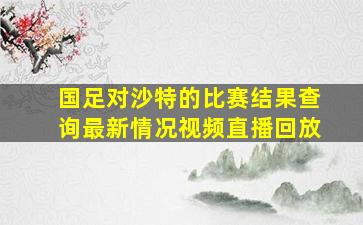 国足对沙特的比赛结果查询最新情况视频直播回放